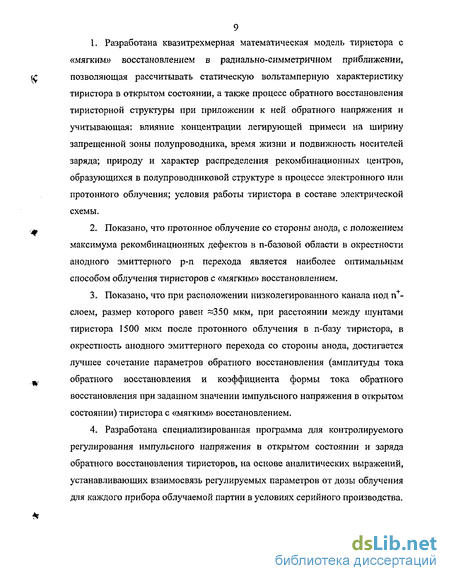 9

1. Разработана квазитрехмерная математическая модель тиристора с «мягким» восстановлением в радиально-симметричном приближении, позволяющая рассчитывать статическую вольтамперную характеристику тиристора в открытом состоянии, а также процесс обратного восстановления тиристорной структуры при приложении к ней обратного напряжения и учитывающая: влияние концентрации легирующей примеси на ширину запрещенной зоны полупроводника, время жизни и подвижность носителей заряда; природу и характер распределения рекомбинационных центров, образующихся в полупроводниковой структуре в процессе электронного или протонного облучения; условия работы тиристора в составе электрической схемы.

2. Показано, что протонное облучение со стороны анода, с положением максимума рекомбинационных дефектов в n-базовой области в окрестности анодного эмиттерного p-n перехода является наиболее оптимальным способом облучения тиристоров с «мягким» восстановлением.

3. Показано, что при расположении низколегированного канала под $n^+$-слоем, размер которого равен ≈350 мкм, при расстоянии между шунтами тиристора 1500 мкм после протонного облучения в n-базу тиристора, в окрестность анодного эмиттерного перехода со стороны анода, достигается лучшее сочетание параметров обратного восстановления (амплитуды тока обратного восстановления и коэффициента формы тока обратного восстановления при заданном значении импульсного напряжения в открытом состоянии) тиристора с «мягким» восстановлением.

4. Разработана специализированная программа для контролируемого регулирования импульсного напряжения в открытом состоянии и заряда обратного восстановления тиристоров, на основе аналитических выражений, устанавливающих взаимосвязь регулируемых параметров от дозы облучения для каждого прибора облучаемой партии в условиях серийного производства.

dsLib.net
библиотека диссертаций